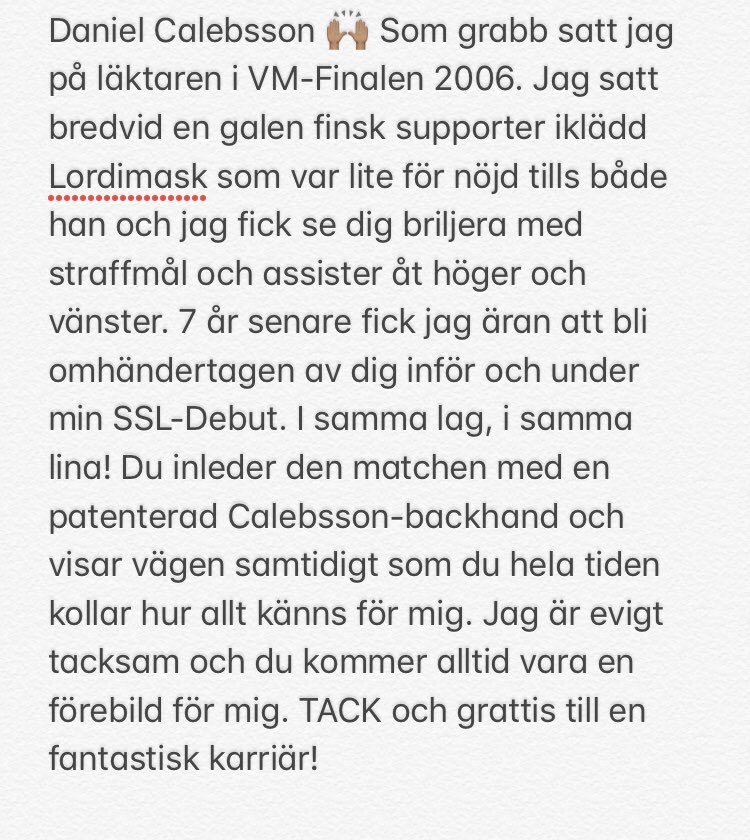 Daniel Calebsson 🙌🏽 Som grabb satt jag på läktaren i VM-Finalen 2006. Jag satt bredvid en galen finsk supporter iklädd Lordimask som var lite för nöjd tills både han och jag fick se dig briljera med straffmål och assister åt höger och vänster. 7 år senare fick jag äran att bli omhändertagen av dig inför och under min SSL-Debut. I samma lag, i samma lina! Du inleder den matchen med en patenterad Calebsson-backhand och visar vägen samtidigt som du hela tiden kollar hur allt känns för mig. Jag är evigt tacksam och du kommer alltid vara en förebild för mig. TACK och grattis till en fantastisk karriär!